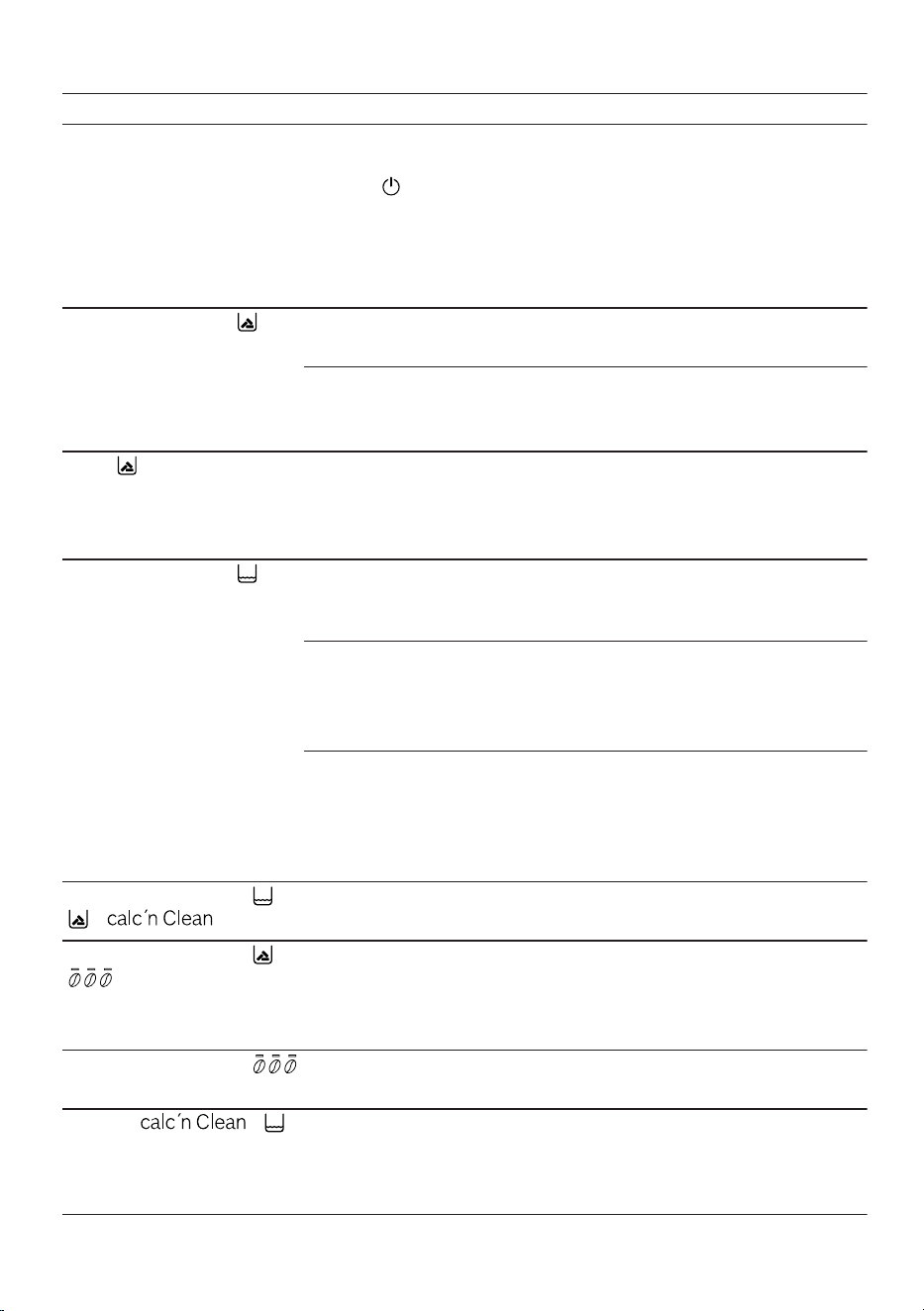 calc´n Clean

calc´n Clean